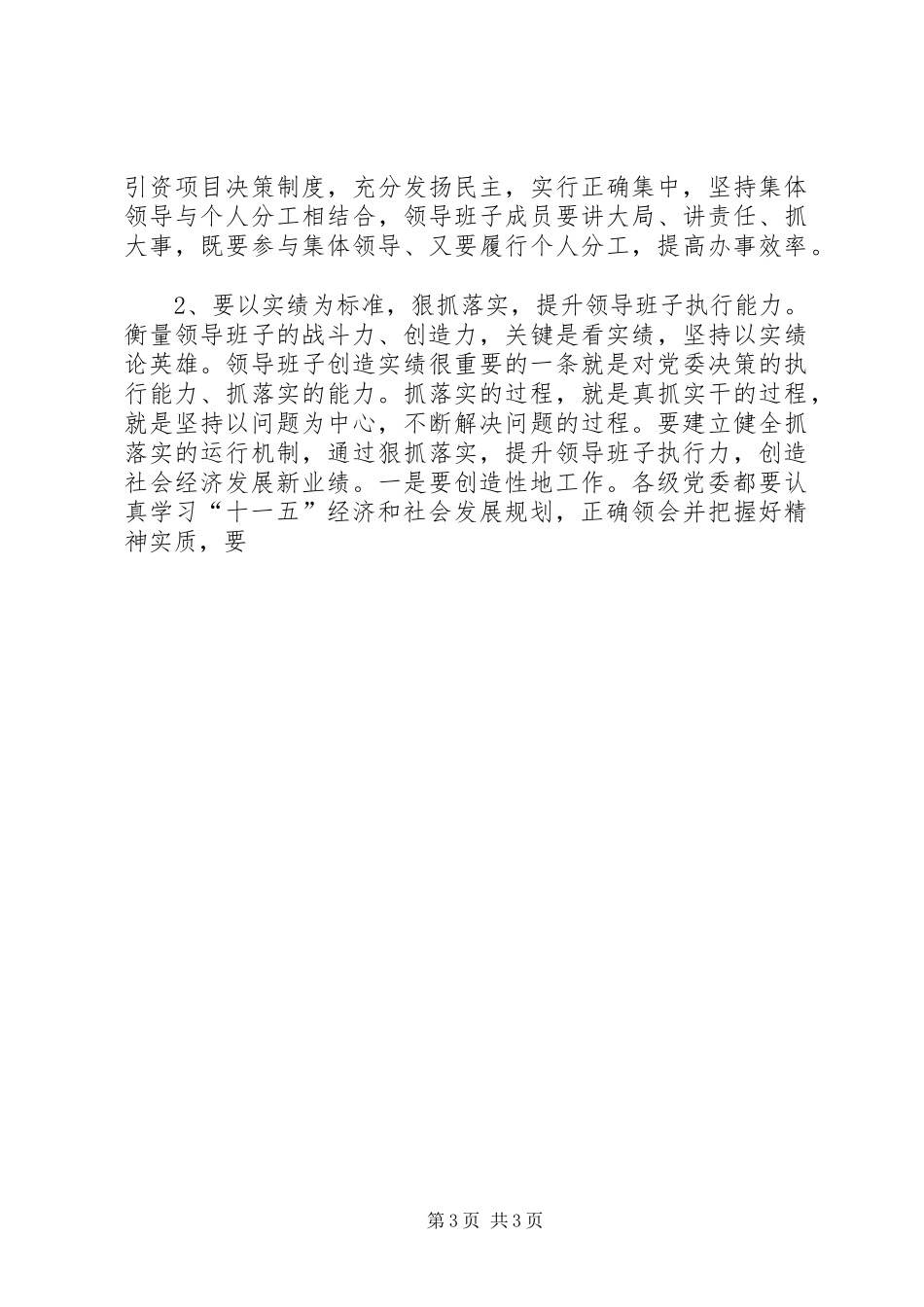 引资项目决策制度，充分发扬民主，实行正确集中，坚持集体领导与个人分工相结合，领导班子成员要讲大局、讲责任、抓大事，既要参与集体领导、又要履行个人分工，提高办事效率。

2、要以实绩为标准，狠抓落实，提升领导班子执行能力。衡量领导班子的战斗力、创造力，关键是看实绩，坚持以实绩论英雄。领导班子创造实绩很重要的一条就是对党委决策的执行能力、抓落实的能力。抓落实的过程，就是真抓实干的过程，就是坚持以问题为中心，不断解决问题的过程。要建立健全抓落实的运行机制，通过狠抓落实，提升领导班子执行力，创造社会经济发展新业绩。一是要创造性地工作。各级党委都要认真学习“十一五”经济和社会发展规划，正确领会并把握好精神实质，要

第3页 共3页